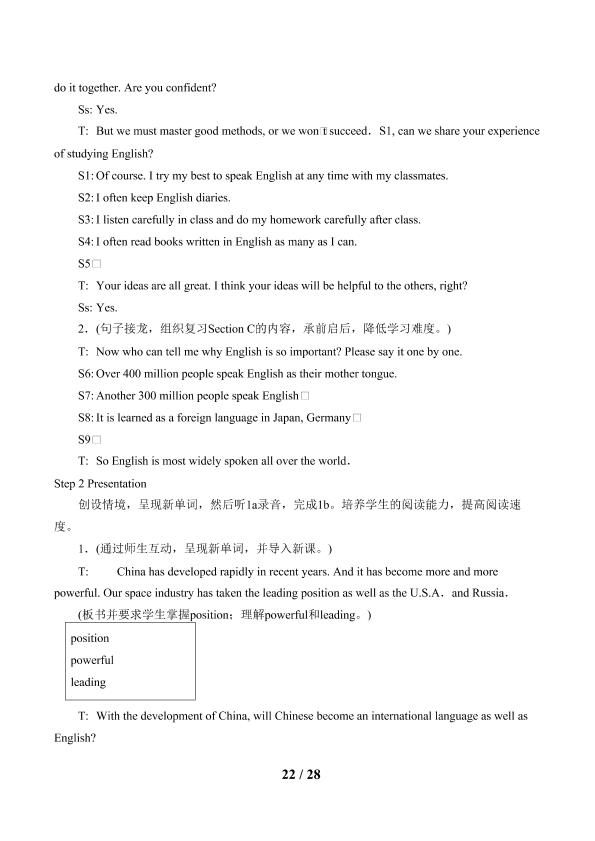 do it together. Are you confident?

Ss: Yes.

T: But we must master good methods, or we won□t succeed. S1, can we share your experience of studying English?

S1: Of course. I try my best to speak English at any time with my classmates.

S2: I often keep English diaries.

S3: I listen carefully in class and do my homework carefully after class.

S4: I often read books written in English as many as I can.

S5□

T: Your ideas are all great. I think your ideas will be helpful to the others, right?

Ss: Yes.

2.(句子接龙，组织复习Section C的内容，承前启后，降低学习难度。)

T: Now who can tell me why English is so important? Please say it one by one.

S6: Over 400 million people speak English as their mother tongue.

S7: Another 300 million people speak English□

S8: It is learned as a foreign language in Japan, Germany□

S9□

T: So English is most widely spoken all over the world.

Step 2 Presentation

创设情境，呈现新单词，然后听1a录音，完成1b。培养学生的阅读能力，提高阅读速度。

1.(通过师生互动，呈现新单词，并导入新课。)

T: China has developed rapidly in recent years. And it has become more and more powerful. Our space industry has taken the leading position as well as the U.S.A. and Russia.

(板书并要求学生掌握position；理解powerful和leading。)

position
powerful
leading

T: With the development of China, will Chinese become an international language as well as English?

22 / 28